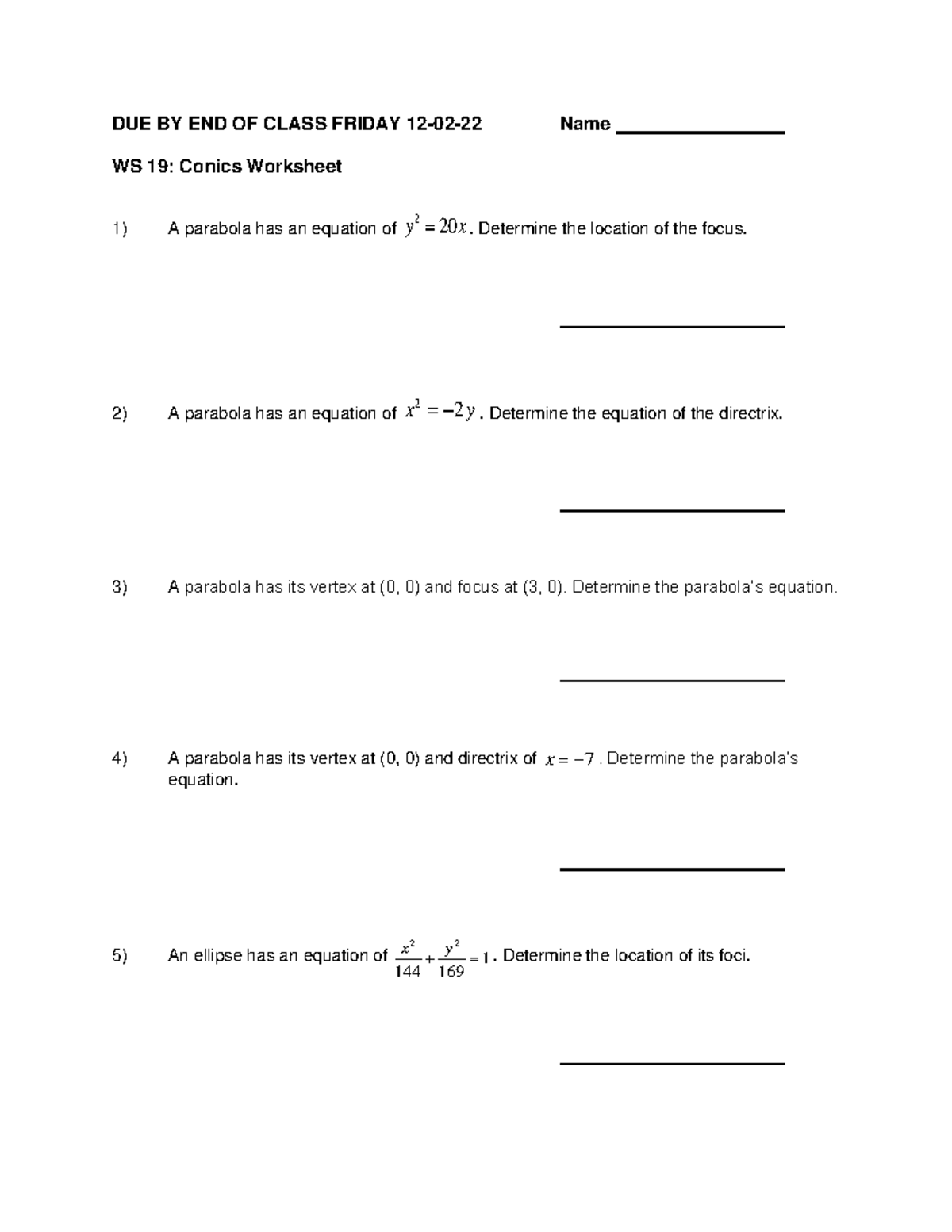 DUE BY END OF CLASS FRIDAY 12-02-22 Name ________________

WS 19: Conics Worksheet

1) A parabola has an equation of $y^2 = 20x$. Determine the location of the focus.

____________________

2) A parabola has an equation of $x^2 = -2y$. Determine the equation of the directrix.

____________________

3) A parabola has its vertex at (0, 0) and focus at (3, 0). Determine the parabola's equation.

____________________

4) A parabola has its vertex at (0, 0) and directrix of $x = -7$. Determine the parabola's equation.

____________________

5) An ellipse has an equation of $\frac{x^2}{144} + \frac{y^2}{169} = 1$. Determine the location of its foci.

____________________